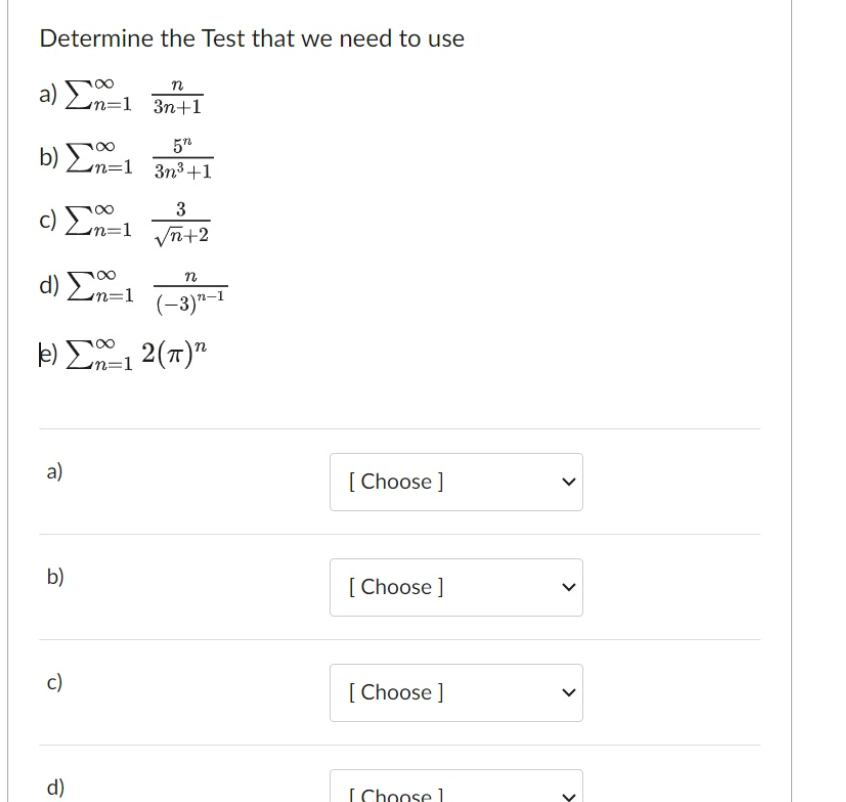 Determine the Test that we need to use

a) $\sum_{n=1}^{\infty} \frac{n}{3n+1}$

b) $\sum_{n=1}^{\infty} \frac{5^n}{3n^3+1}$

c) $\sum_{n=1}^{\infty} \frac{3}{\sqrt{n}+2}$

d) $\sum_{n=1}^{\infty} \frac{n}{(-3)^{n-1}}$

e) $\sum_{n=1}^{\infty} 2(\pi)^n$

a) [ Choose ]

b) [ Choose ]

c) [ Choose ]

d) [ Choose ]